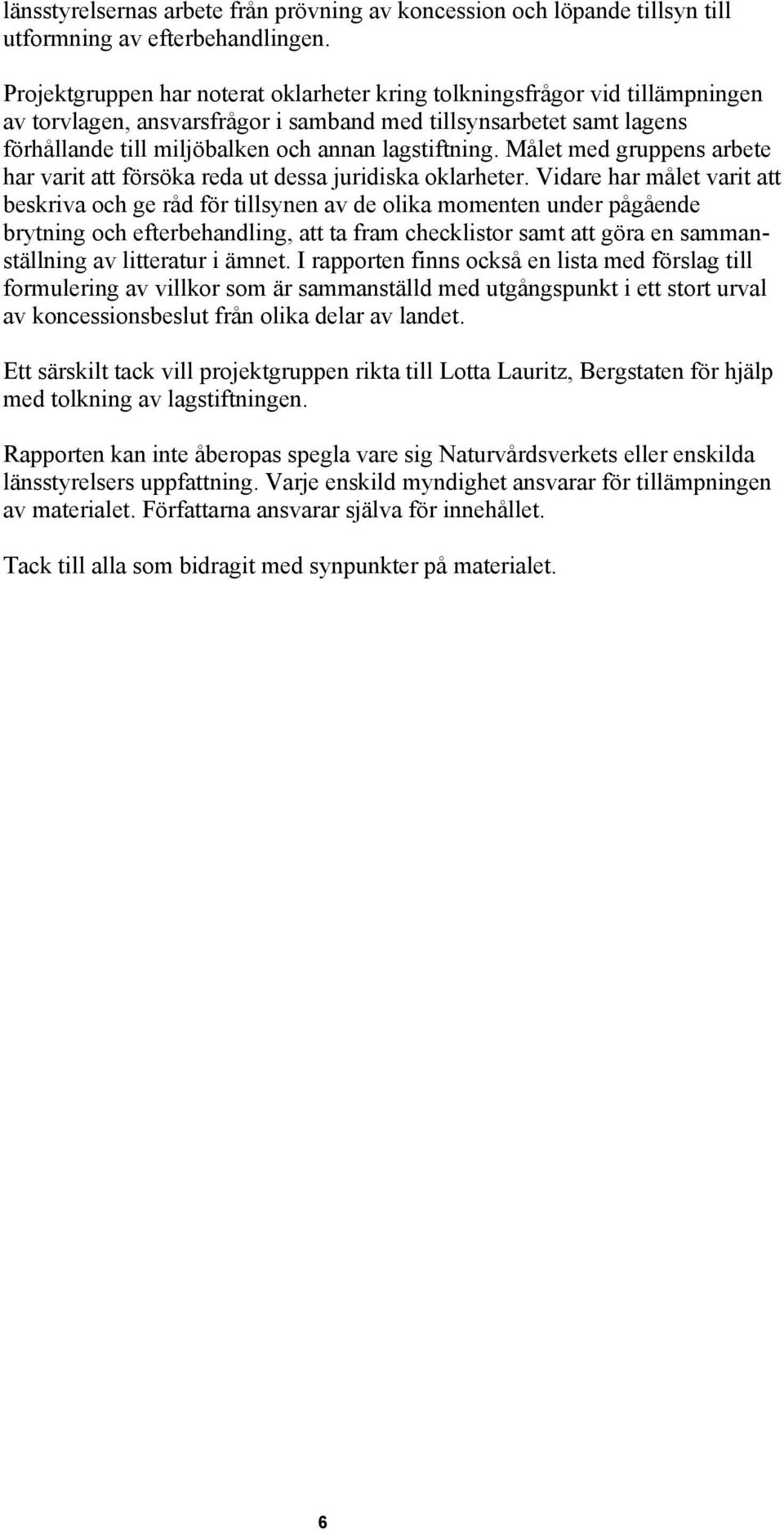 länsstyrelsernas arbete från prövning av koncession och löpande tillsyn till utformning av efterbehandlingen.

Projektgruppen har noterat oklarheter kring tolkningsfrågor vid tillämpningen av torvlagen, ansvarsfrågor i samband med tillsynsarbetet samt lagens förhållande till miljöbalken och annan lagstiftning. Målet med gruppens arbete har varit att försöka reda ut dessa juridiska oklarheter. Vidare har målet varit att beskriva och ge råd för tillsynen av de olika momenten under pågående brytning och efterbehandling, att ta fram checklistor samt att göra en sammanställning av litteratur i ämnet. I rapporten finns också en lista med förslag till formulering av villkor som är sammanställd med utgångspunkt i ett stort urval av koncessionsbeslut från olika delar av landet.

Ett särskilt tack vill projektgruppen rikta till Lotta Lauritz, Bergstaten för hjälp med tolkning av lagstiftningen.

Rapporten kan inte åberopas spegla vare sig Naturvårdsverkets eller enskilda länsstyrelsers uppfattning. Varje enskild myndighet ansvarar för tillämpningen av materialet. Författarna ansvarar själva för innehållet.

Tack till alla som bidragit med synpunkter på materialet.

6